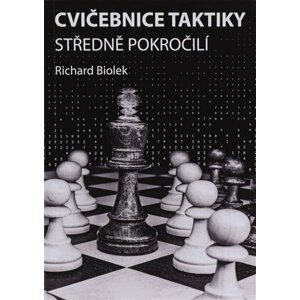 CVIČEBNICE TAKTIKY
STŘEDNĚ POKROČILÍ

Richard Biolek